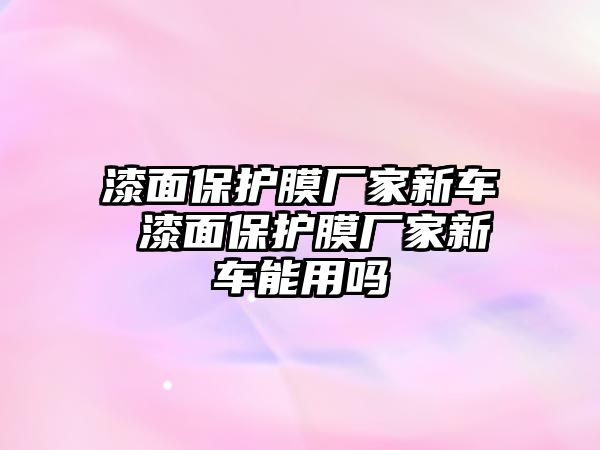 漆面保护膜厂家新车 漆面保护膜厂家新车能用吗